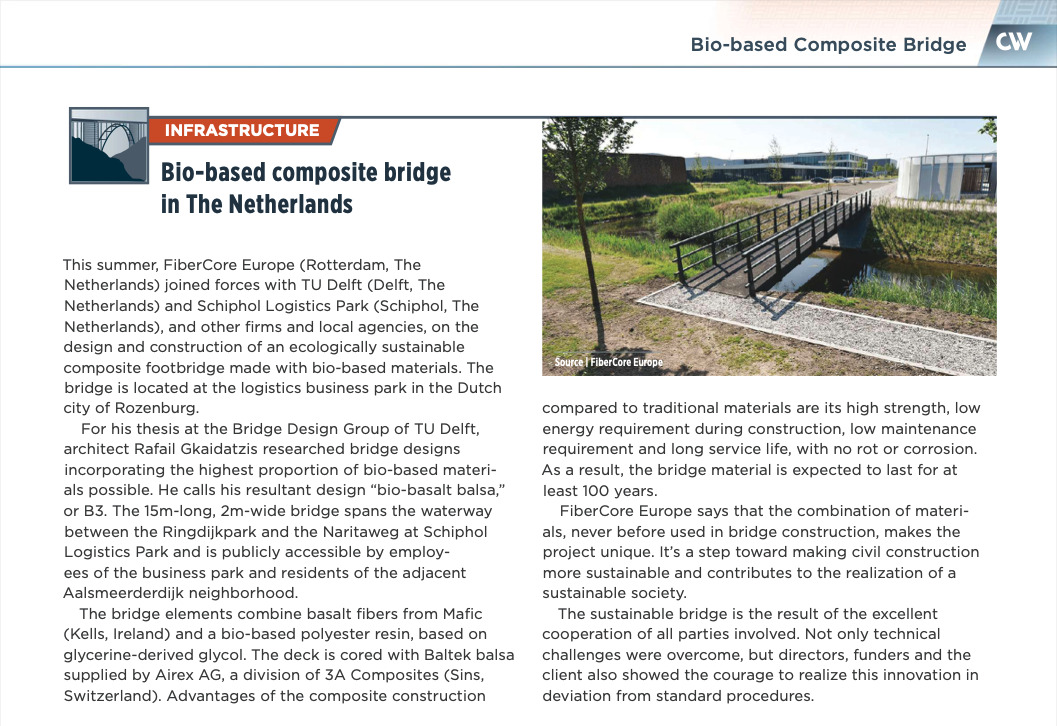 Bio-based Composite Bridge CW

INFRASTRUCTURE

Bio-based composite bridge in The Netherlands

This summer, FiberCore Europe (Rotterdam, The Netherlands) joined forces with TU Delft (Delft, The Netherlands) and Schiphol Logistics Park (Schiphol, The Netherlands), and other firms and local agencies, on the design and construction of an ecologically sustainable composite footbridge made with bio-based materials. The bridge is located at the logistics business park in the Dutch city of Rozenburg.

For his thesis at the Bridge Design Group of TU Delft, architect Rafail Gkaidatzis researched bridge designs incorporating the highest proportion of bio-based materials possible. He calls his resultant design "bio-basalt balsa," or B3. The 15m-long, 2m-wide bridge spans the waterway between the Ringdijkpark and the Naritaweg at Schiphol Logistics Park and is publicly accessible by employees of the business park and residents of the adjacent Aalsmeerderdijk neighborhood.

The bridge elements combine basalt fibers from Mafic (Kells, Ireland) and a bio-based polyester resin, based on glycerine-derived glycol. The deck is cored with Baltek balsa supplied by Airex AG, a division of 3A Composites (Sins, Switzerland). Advantages of the composite construction

Source | FiberCore Europe

compared to traditional materials are its high strength, low energy requirement during construction, low maintenance requirement and long service life, with no rot or corrosion. As a result, the bridge material is expected to last for at least 100 years.

FiberCore Europe says that the combination of materials, never before used in bridge construction, makes the project unique. It's a step toward making civil construction more sustainable and contributes to the realization of a sustainable society.

The sustainable bridge is the result of the excellent cooperation of all parties involved. Not only technical challenges were overcome, but directors, funders and the client also showed the courage to realize this innovation in deviation from standard procedures.